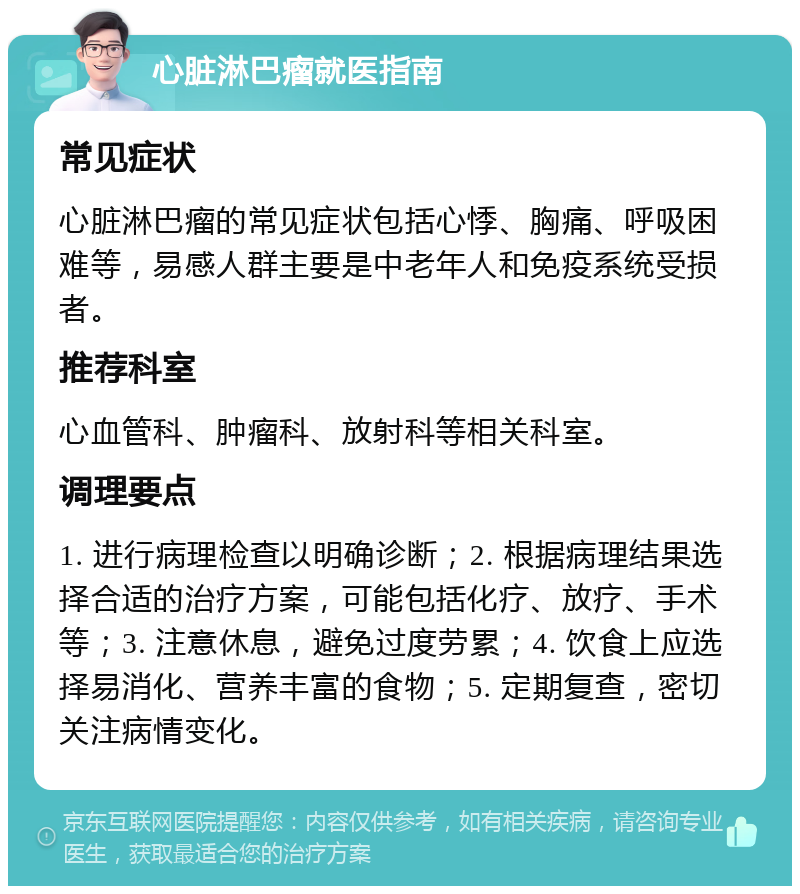 心脏淋巴瘤就医指南

常见症状

心脏淋巴瘤的常见症状包括心悸、胸痛、呼吸困难等，易感人群主要是中老年人和免疫系统受损者。

推荐科室

心血管科、肿瘤科、放射科等相关科室。

调理要点

1. 进行病理检查以明确诊断；2. 根据病理结果选择合适的治疗方案，可能包括化疗、放疗、手术等；3. 注意休息，避免过度劳累；4. 饮食上应选择易消化、营养丰富的食物；5. 定期复查，密切关注病情变化。

京东互联网医院提醒您：内容仅供参考，如有相关疾病，请咨询专业医生，获取最适合您的治疗方案